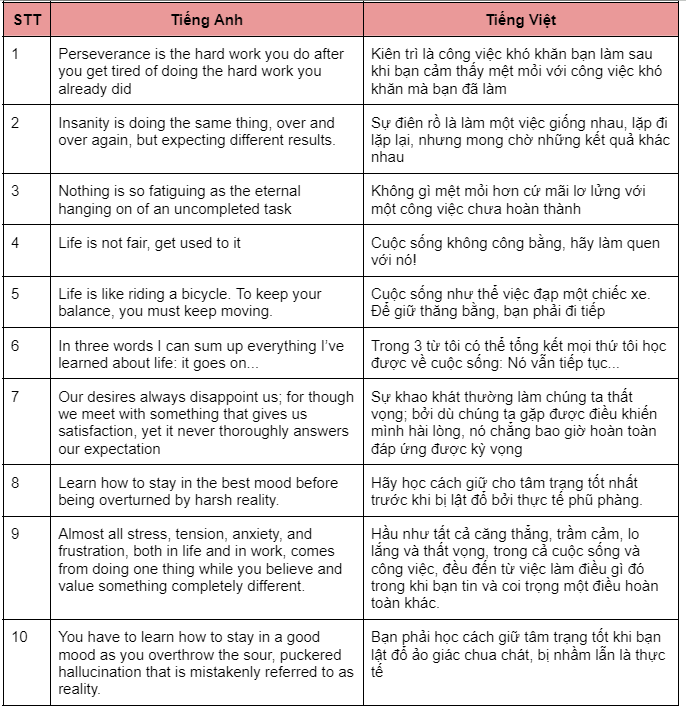 | STT | Tiếng Anh | Tiếng Việt |
|---|---|---|
| 1 | Perseverance is the hard work you do after you get tired of doing the hard work you already did | Kiên trì là công việc khó khăn bạn làm sau khi bạn cảm thấy mệt mỏi với công việc khó khăn mà bạn đã làm |
| 2 | Insanity is doing the same thing, over and over again, but expecting different results. | Sự điên rồ là làm một việc giống nhau, lặp đi lặp lại, nhưng mong chờ những kết quả khác nhau |
| 3 | Nothing is so fatiguing as the eternal hanging on of an uncompleted task | Không gì mệt mỏi hơn cứ mãi lơ lửng với một công việc chưa hoàn thành |
| 4 | Life is not fair, get used to it | Cuộc sống không công bằng, hãy làm quen với nó! |
| 5 | Life is like riding a bicycle. To keep your balance, you must keep moving. | Cuộc sống như thể việc đạp một chiếc xe. Để giữ thăng bằng, bạn phải đi tiếp |
| 6 | In three words I can sum up everything I've learned about life: it goes on... | Trong 3 từ tôi có thể tổng kết mọi thứ tôi học được về cuộc sống: Nó vẫn tiếp tục... |
| 7 | Our desires always disappoint us; for though we meet with something that gives us satisfaction, yet it never thoroughly answers our expectation | Sự khao khát thường làm chúng ta thất vọng; bởi dù chúng ta gặp được điều khiến mình hài lòng, nó chẳng bao giờ hoàn toàn đáp ứng được kỳ vọng |
| 8 | Learn how to stay in the best mood before being overturned by harsh reality. | Hãy học cách giữ cho tâm trạng tốt nhất trước khi bị lật đổ bởi thực tế phũ phàng. |
| 9 | Almost all stress, tension, anxiety, and frustration, both in life and in work, comes from doing one thing while you believe and value something completely different. | Hầu như tất cả căng thẳng, trầm cảm, lo lắng và thất vọng, trong cả cuộc sống và công việc, đều đến từ việc làm điều gì đó trong khi bạn tin và coi trọng một điều hoàn toàn khác. |
| 10 | You have to learn how to stay in a good mood as you overthrow the sour, puckered hallucination that is mistakenly referred to as reality. | Bạn phải học cách giữ tâm trạng tốt khi bạn lật đổ ảo giác chua chát, bị nhầm lẫn là thực tế |